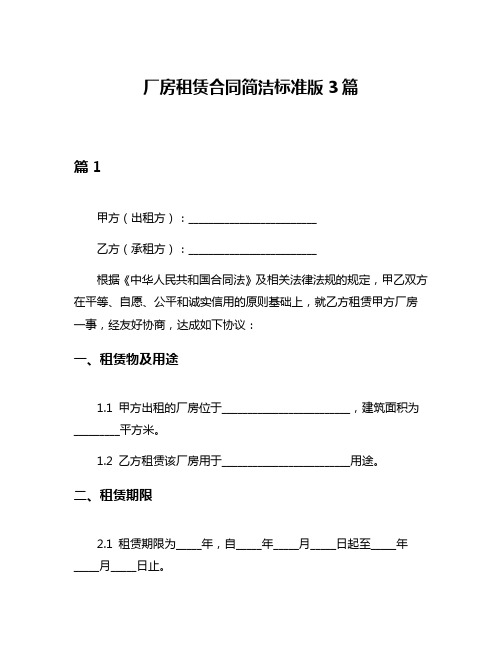 厂房租赁合同简洁标准版 3 篇

篇 1

甲方（出租方）：________________________

乙方（承租方）：________________________

根据《中华人民共和国合同法》及相关法律法规的规定，甲乙双方在平等、自愿、公平和诚实信用的原则基础上，就乙方租赁甲方厂房一事，经友好协商，达成如下协议：

一、租赁物及用途

1.1 甲方出租的厂房位于________________________，建筑面积为________平方米。

1.2 乙方租赁该厂房用于________________________用途。

二、租赁期限

2.1 租赁期限为____年，自____年____月____日起至____年____月____日止。